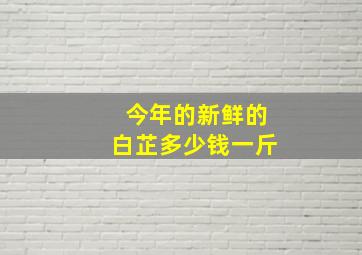 今年的新鲜的
白芷多少钱一斤